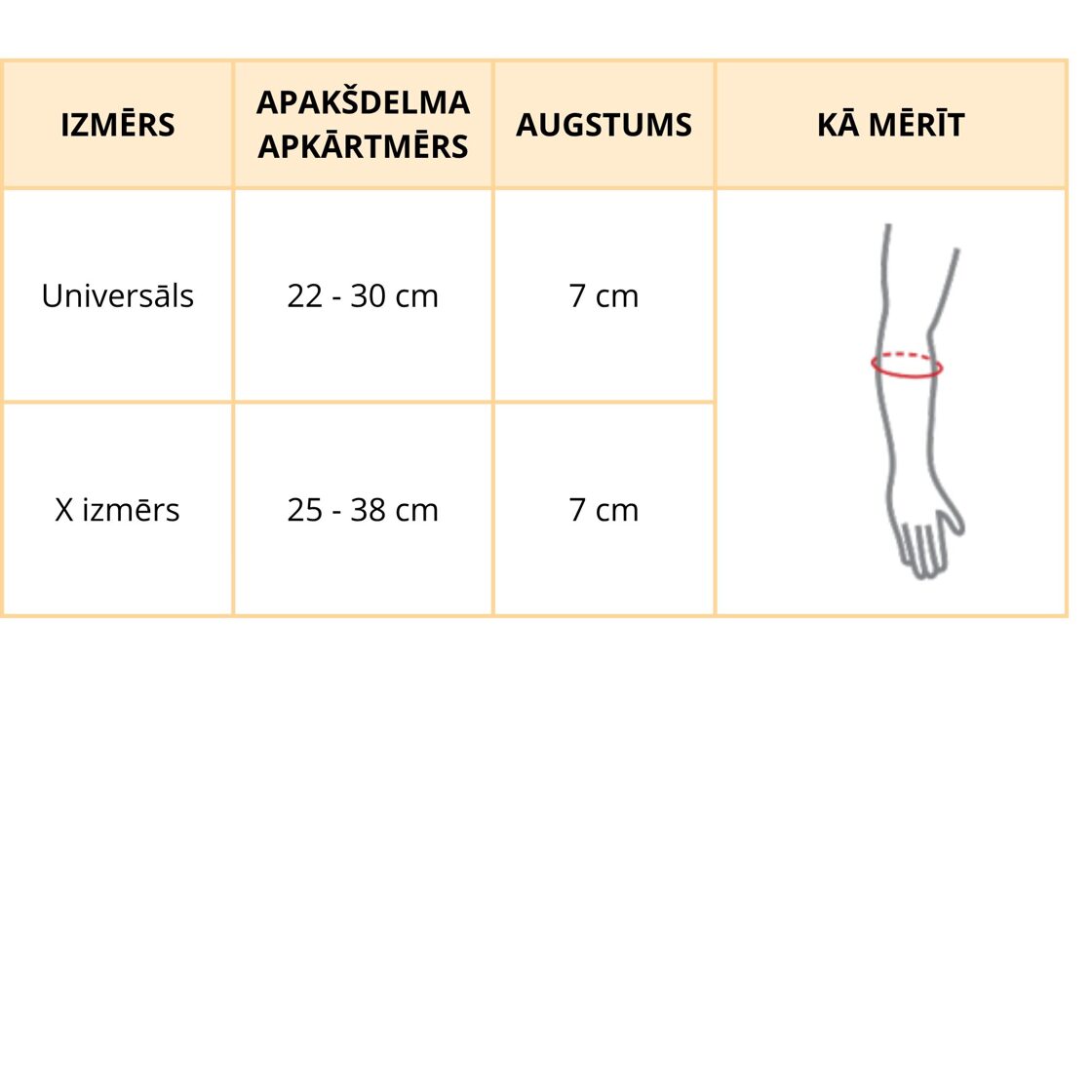 | IZMĒRS | APAKŠDELMA APKĀRTMĒRS | AUGSTUMS | KĀ MĒRĪT |
|---|---|---|---|
| Universāls | 22 - 30 cm | 7 cm | |
| X izmērs | 25 - 38 cm | 7 cm | |